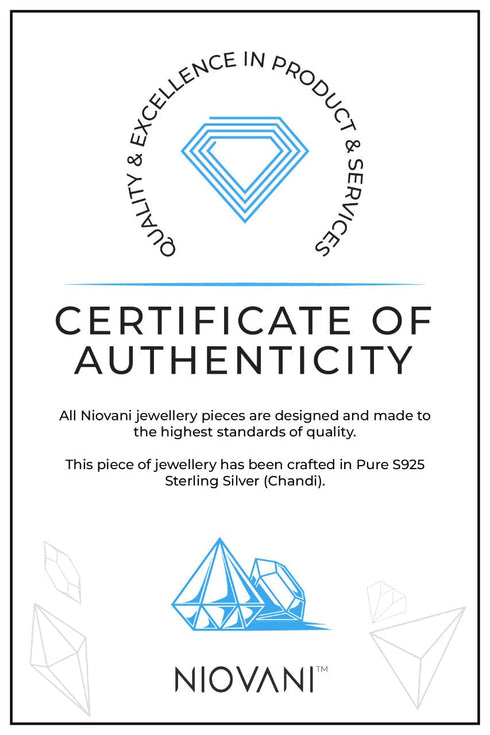 QUALITY & EXCELLENCE IN PRODUCT & SERVICES

CERTIFICATE OF AUTHENTICITY

All Niovani jewellery pieces are designed and made to the highest standards of quality.

This piece of jewellery has been crafted in Pure S925 Sterling Silver (Chandi).

NIOVANI™